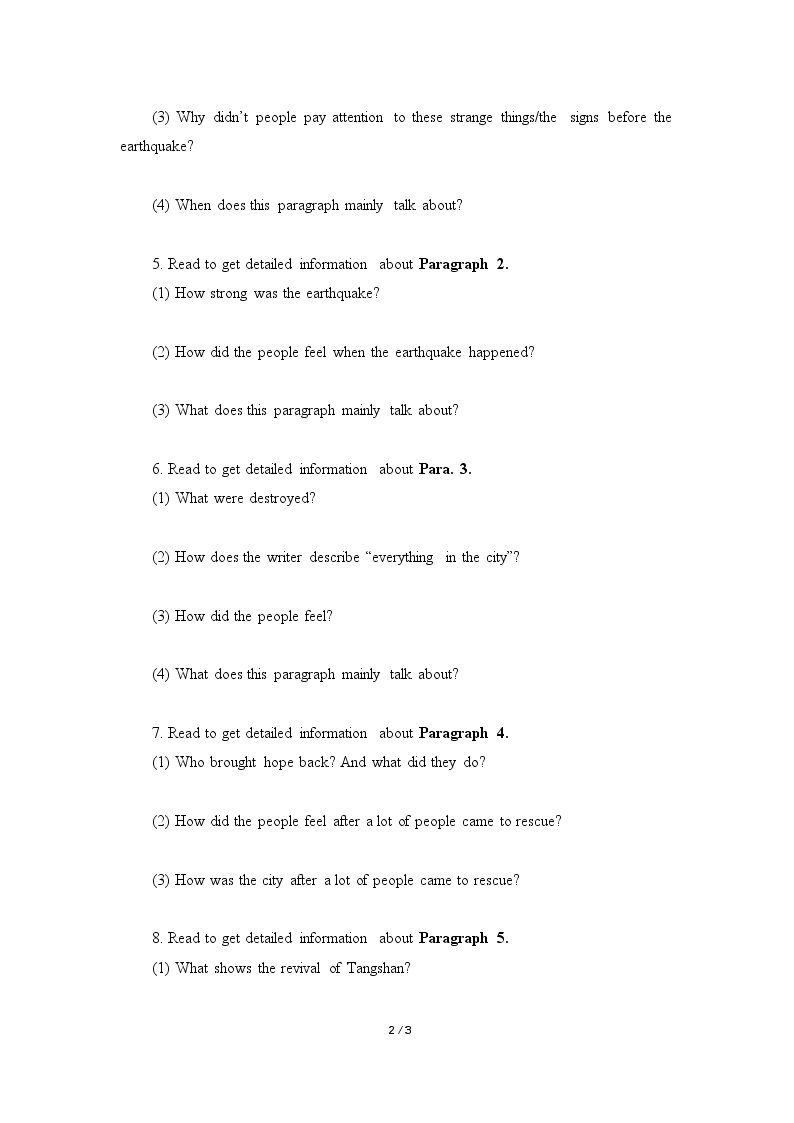 (3) Why didn't people pay attention to these strange things/the signs before the earthquake?

(4) When does this paragraph mainly talk about?

5. Read to get detailed information about Paragraph 2.
(1) How strong was the earthquake?

(2) How did the people feel when the earthquake happened?

(3) What does this paragraph mainly talk about?

6. Read to get detailed information about Para. 3.
(1) What were destroyed?

(2) How does the writer describe "everything in the city"?

(3) How did the people feel?

(4) What does this paragraph mainly talk about?

7. Read to get detailed information about Paragraph 4.
(1) Who brought hope back? And what did they do?

(2) How did the people feel after a lot of people came to rescue?

(3) How was the city after a lot of people came to rescue?

8. Read to get detailed information about Paragraph 5.
(1) What shows the revival of Tangshan?

2 / 3